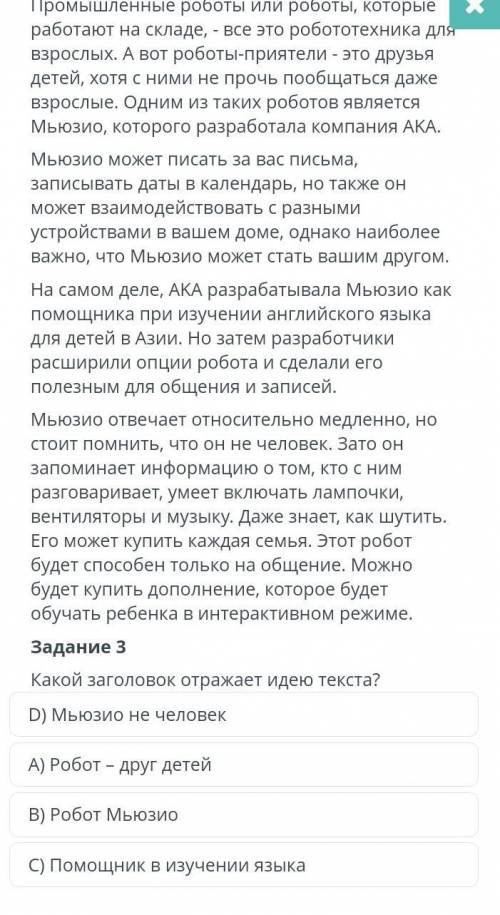 Промышленные роботы или роботы, которые работают на складе, - все это робототехника для взрослых. А вот роботы-приятели - это друзья детей, хотя с ними не прочь пообщаться даже взрослые. Одним из таких роботов является Мьюзио, которого разработала компания АКА.

Мьюзио может писать за вас письма, записывать даты в календарь, но также он может взаимодействовать с разными устройствами в вашем доме, однако наиболее важно, что Мьюзио может стать вашим другом.

На самом деле, АКА разрабатывала Мьюзио как помощника при изучении английского языка для детей в Азии. Но затем разработчики расширили опции робота и сделали его полезным для общения и записей.

Мьюзио отвечает относительно медленно, но стоит помнить, что он не человек. Зато он запоминает информацию о том, кто с ним разговаривает, умеет включать лампочки, вентиляторы и музыку. Даже знает, как шутить. Его может купить каждая семья. Этот робот будет способен только на общение. Можно будет купить дополнение, которое будет обучать ребенка в интерактивном режиме.

Задание 3

Какой заголовок отражает идею текста?

D) Мьюзио не человек

A) Робот – друг детей

B) Робот Мьюзио

C) Помощник в изучении языка